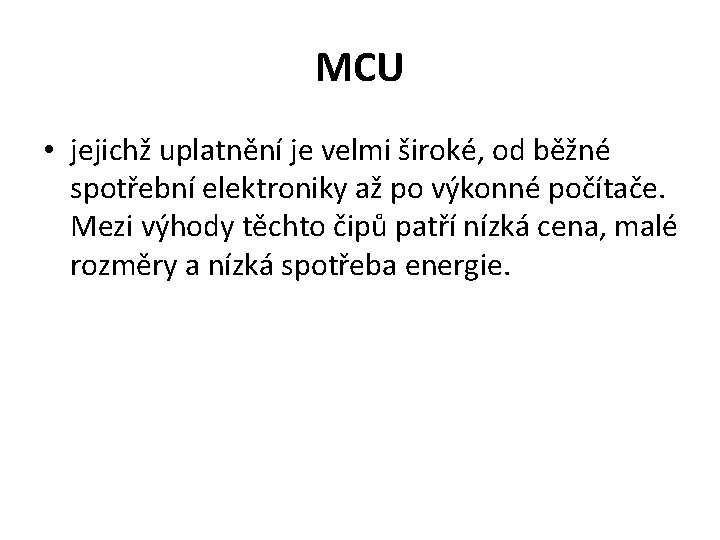 MCU

• jejichž uplatnění je velmi široké, od běžné spotřební elektroniky až po výkonné počítače. Mezi výhody těchto čipů patří nízká cena, malé rozměry a nízká spotřeba energie.